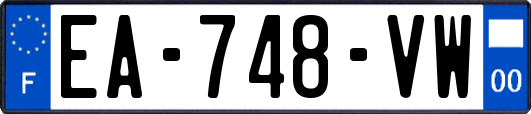 F
EA-748-VW
00